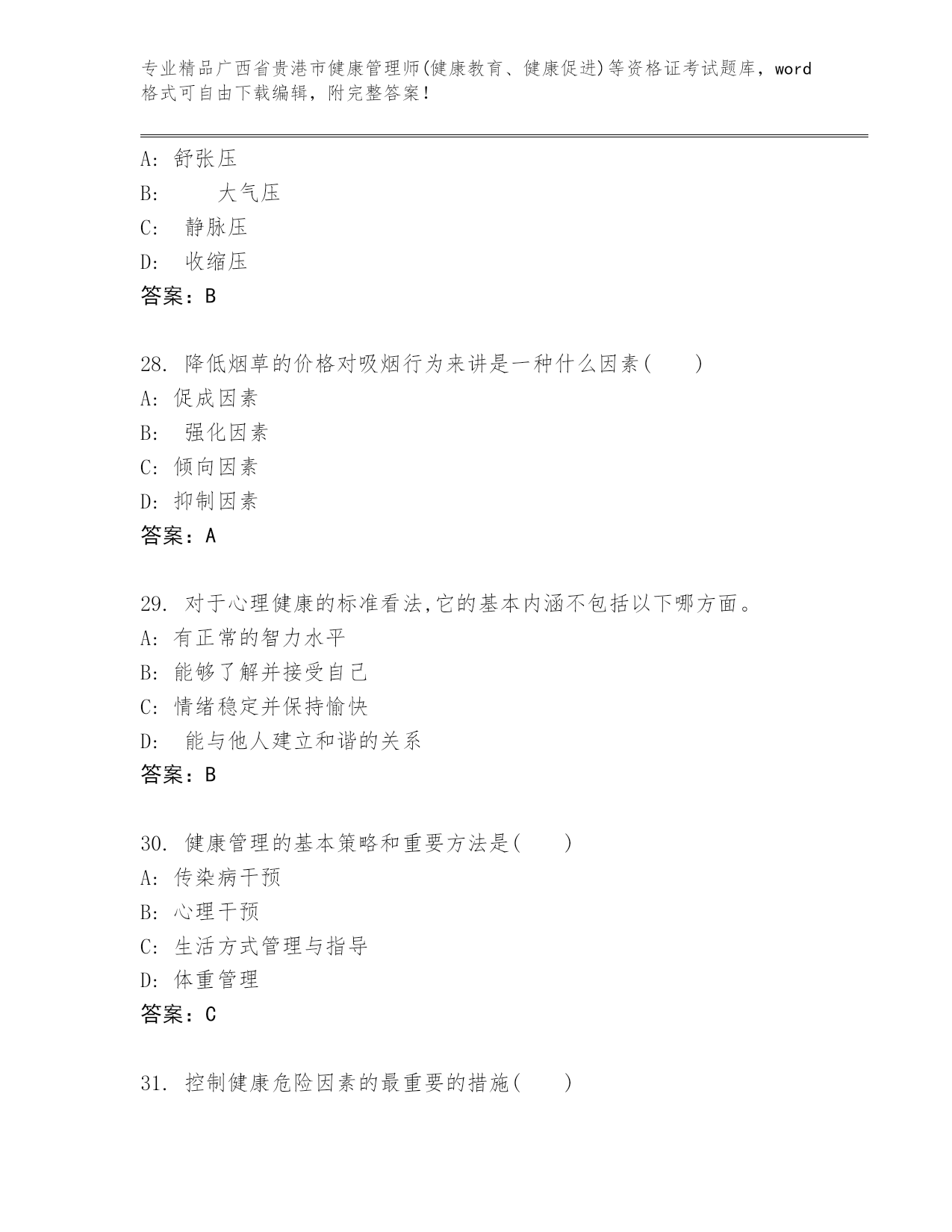 专业精品广西省贵港市健康管理师(健康教育、健康促进)等资格证考试题库，word格式可自由下载编辑，附完整答案！

A: 舒张压
B: 大气压
C: 静脉压
D: 收缩压
答案：B

28. 降低烟草的价格对吸烟行为来讲是一种什么因素( )
A: 促成因素
B: 强化因素
C: 倾向因素
D: 抑制因素
答案：A

29. 对于心理健康的标准看法,它的基本内涵不包括以下哪方面。
A: 有正常的智力水平
B: 能够了解并接受自己
C: 情绪稳定并保持愉快
D: 能与他人建立和谐的关系
答案：B

30. 健康管理的基本策略和重要方法是( )
A: 传染病干预
B: 心理干预
C: 生活方式管理与指导
D: 体重管理
答案：C

31. 控制健康危险因素的最重要的措施( )